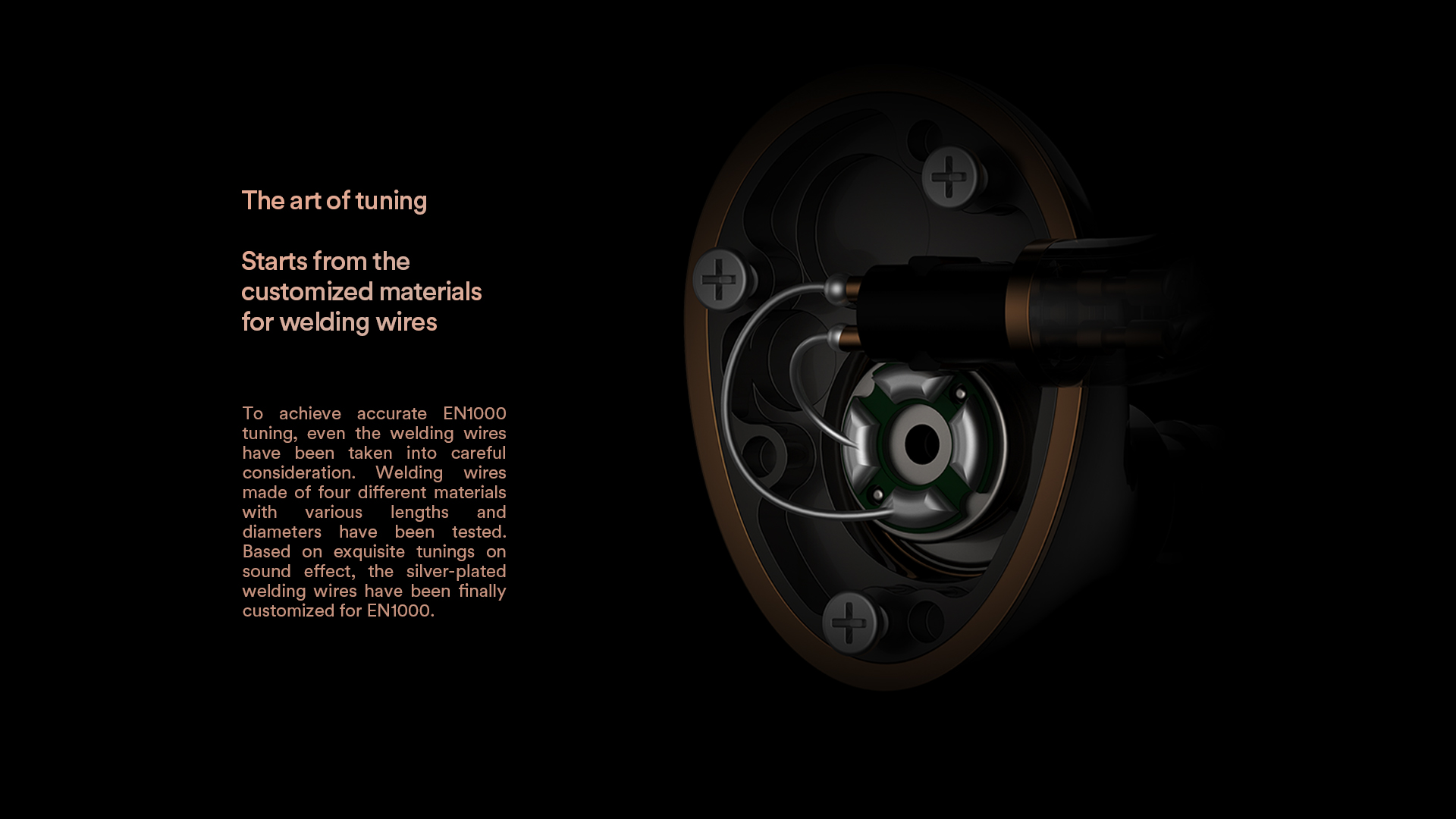 The art of tuning

Starts from the customized materials for welding wires

To achieve accurate EN1000 tuning, even the welding wires have been taken into careful consideration. Welding wires made of four different materials with various lengths and diameters have been tested. Based on exquisite tunings on sound effect, the silver-plated welding wires have been finally customized for EN1000.